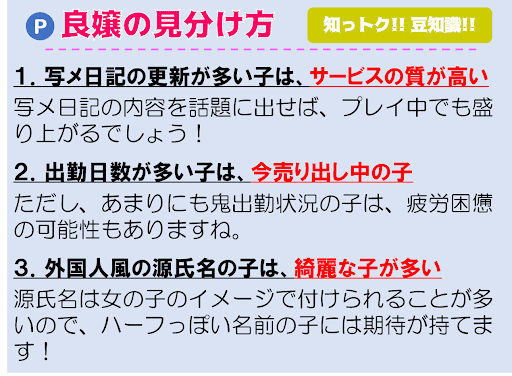 P 良嬢の見分け方

知っトク!! 豆知識!!

1. 写メ日記の更新が多い子は、サービスの質が高い

写メ日記の内容を話題に出せば、プレイ中でも盛り上がるでしょう！

2. 出勤日数が多い子は、今売り出し中の子

ただし、あまりにも鬼出勤状況の子は、疲労困憊の可能性もありますね。

3. 外国人風の源氏名の子は、綺麗な子が多い

源氏名は女の子のイメージで付けられることが多いので、ハーフっぽい名前の子には期待が持てます！